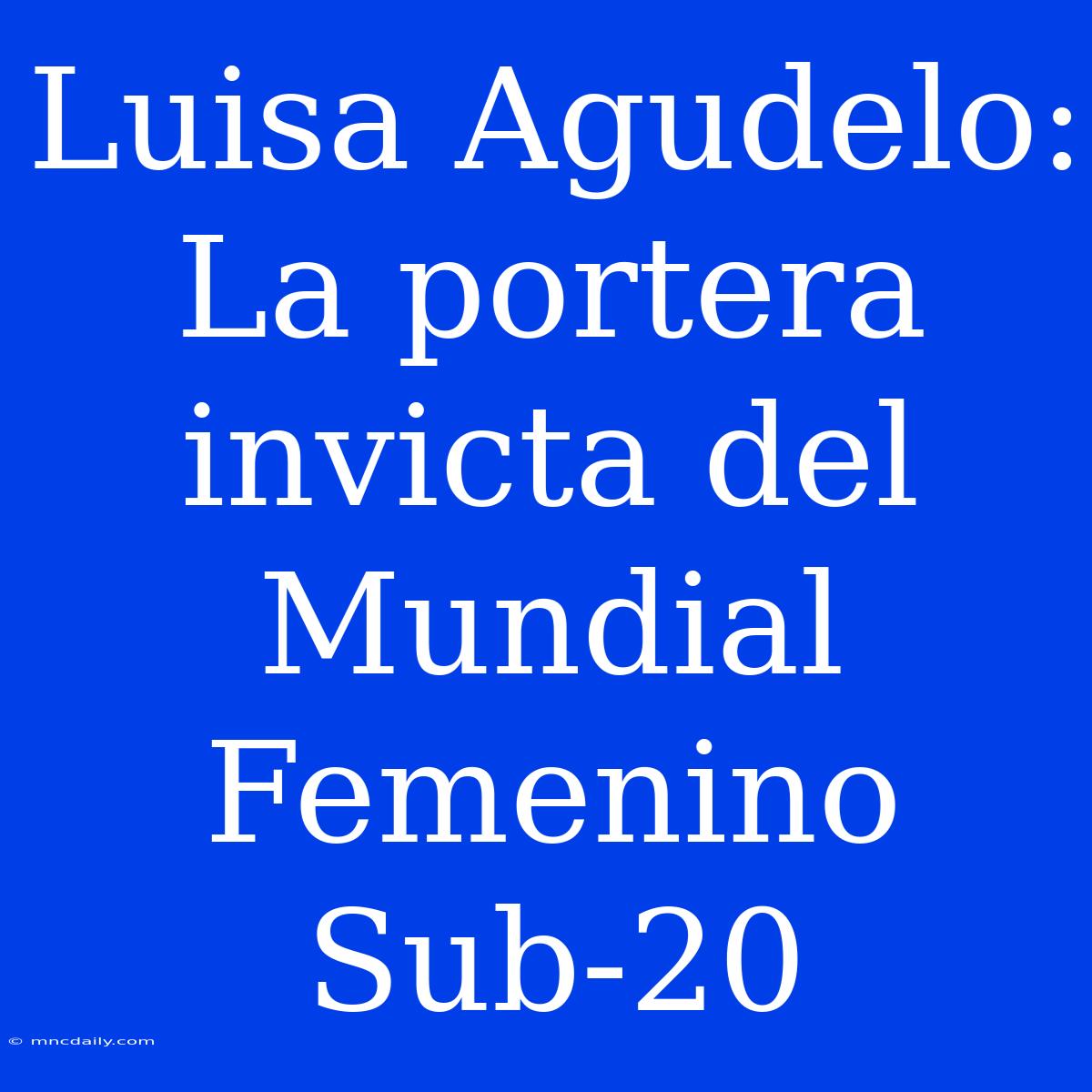 Luisa Agudelo: La portera invicta del Mundial Femenino Sub-20

© mncdaily.com